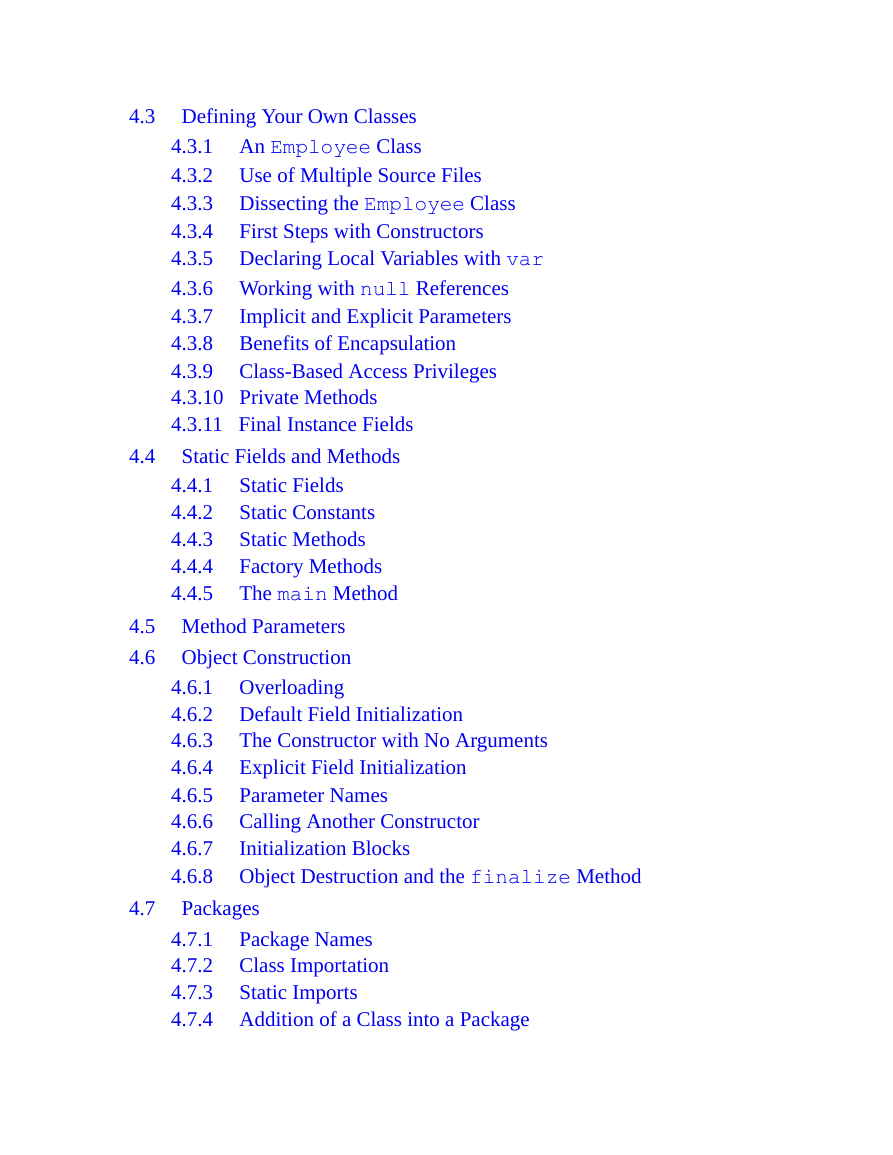 4.3 Defining Your Own Classes
4.3.1 An Employee Class
4.3.2 Use of Multiple Source Files
4.3.3 Dissecting the Employee Class
4.3.4 First Steps with Constructors
4.3.5 Declaring Local Variables with var
4.3.6 Working with null References
4.3.7 Implicit and Explicit Parameters
4.3.8 Benefits of Encapsulation
4.3.9 Class-Based Access Privileges
4.3.10 Private Methods
4.3.11 Final Instance Fields
4.4 Static Fields and Methods
4.4.1 Static Fields
4.4.2 Static Constants
4.4.3 Static Methods
4.4.4 Factory Methods
4.4.5 The main Method
4.5 Method Parameters
4.6 Object Construction
4.6.1 Overloading
4.6.2 Default Field Initialization
4.6.3 The Constructor with No Arguments
4.6.4 Explicit Field Initialization
4.6.5 Parameter Names
4.6.6 Calling Another Constructor
4.6.7 Initialization Blocks
4.6.8 Object Destruction and the finalize Method
4.7 Packages
4.7.1 Package Names
4.7.2 Class Importation
4.7.3 Static Imports
4.7.4 Addition of a Class into a Package